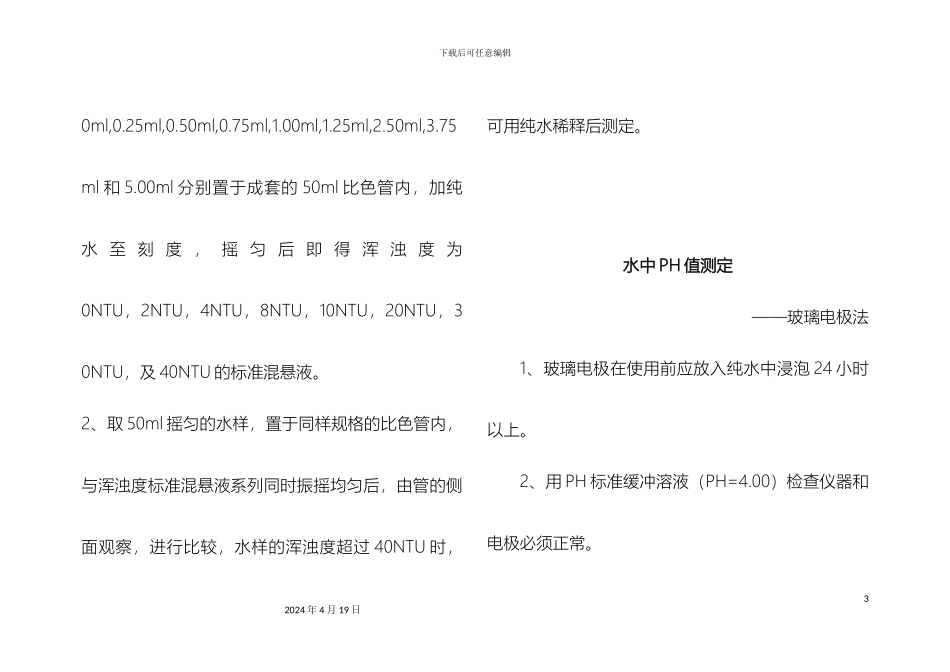 下载后可任意编辑

0ml,0.25ml,0.50ml,0.75ml,1.00ml,1.25ml,2.50ml,3.75ml 和 5.00ml 分别置于成套的 50ml 比色管内，加纯水至刻度，摇匀后即得浑浊度为 0NTU，2NTU，4NTU，8NTU，10NTU，20NTU，30NTU，及 40NTU 的标准混悬液。

2、取 50ml 摇匀的水样，置于同样规格的比色管内，与浑浊度标准混悬液系列同时振摇均匀后，由管的侧面观察，进行比较，水样的浑浊度超过 40NTU 时，可用纯水稀释后测定。

水中 PH 值测定

——玻璃电极法

1、玻璃电极在使用前应放入纯水中浸泡 24 小时以上。

2、用 PH 标准缓冲溶液（PH=4.00）检查仪器和电极必须正常。

3

2024 年 4 月 19 日